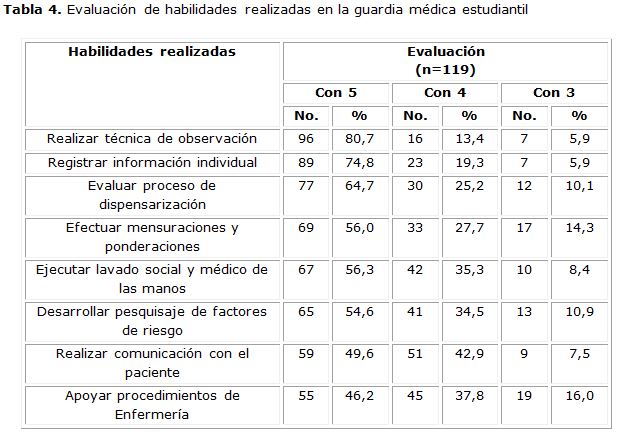 **Tabla 4.** Evaluación de habilidades realizadas en la guardia médica estudiantil

| Habilidades realizadas | Evaluación (n=119) | | | | | |
|---|---|---|---|---|---|---|
| | Con 5 | | Con 4 | | Con 3 | |
| | No. | % | No. | % | No. | % |
| Realizar técnica de observación | 96 | 80,7 | 16 | 13,4 | 7 | 5,9 |
| Registrar información individual | 89 | 74,8 | 23 | 19,3 | 7 | 5,9 |
| Evaluar proceso de dispensarización | 77 | 64,7 | 30 | 25,2 | 12 | 10,1 |
| Efectuar mensuraciones y ponderaciones | 69 | 56,0 | 33 | 27,7 | 17 | 14,3 |
| Ejecutar lavado social y médico de las manos | 67 | 56,3 | 42 | 35,3 | 10 | 8,4 |
| Desarrollar pesquisaje de factores de riesgo | 65 | 54,6 | 41 | 34,5 | 13 | 10,9 |
| Realizar comunicación con el paciente | 59 | 49,6 | 51 | 42,9 | 9 | 7,5 |
| Apoyar procedimientos de Enfermería | 55 | 46,2 | 45 | 37,8 | 19 | 16,0 |